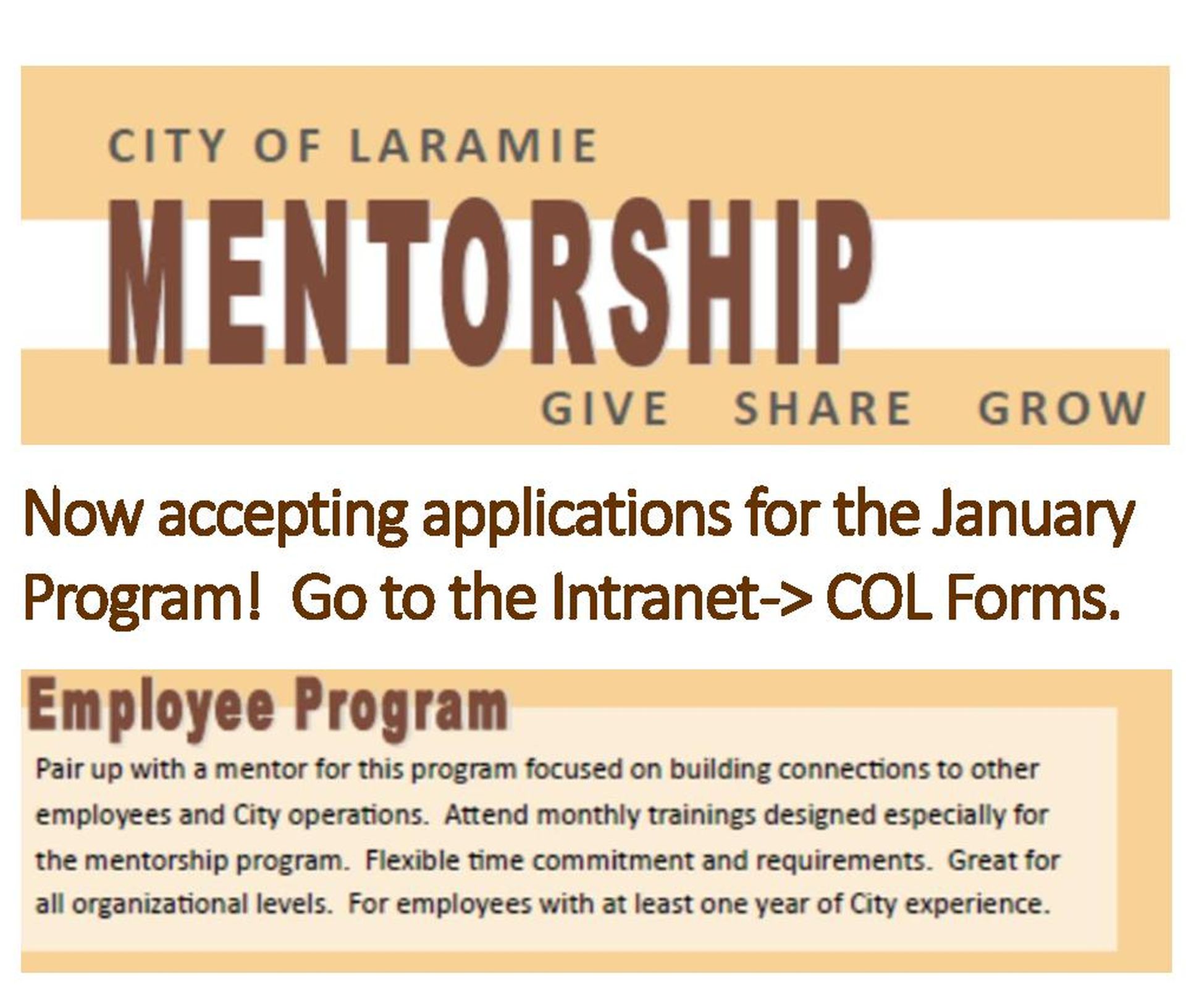 CITY OF LARAMIE
MENTORSHIP
GIVE SHARE GROW

Now accepting applications for the January Program! Go to the Intranet-> COL Forms.

Employee Program

Pair up with a mentor for this program focused on building connections to other employees and City operations. Attend monthly trainings designed especially for the mentorship program. Flexible time commitment and requirements. Great for all organizational levels. For employees with at least one year of City experience.